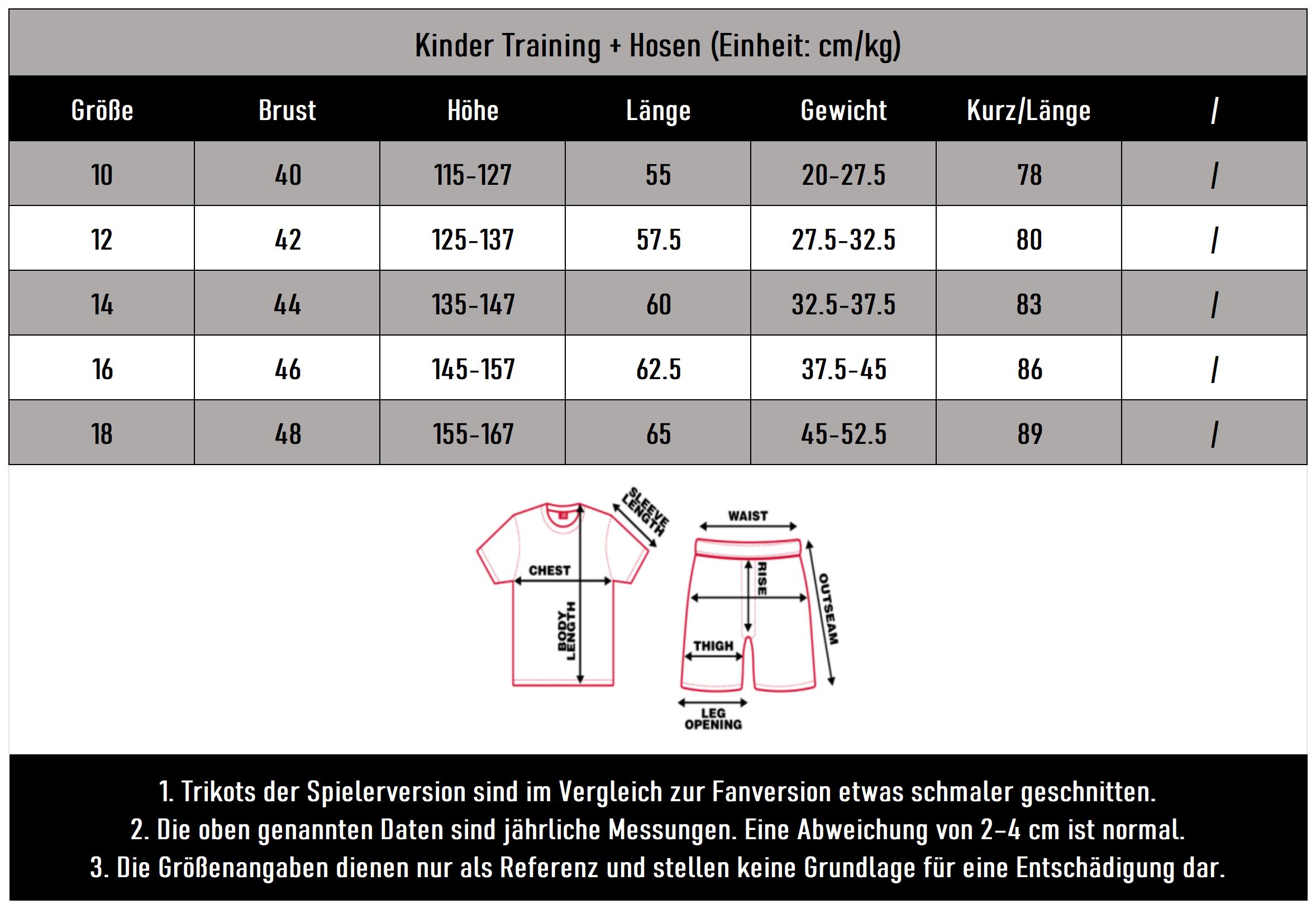 Kinder Training + Hosen (Einheit: cm/kg)

| Größe | Brust | Höhe | Länge | Gewicht | Kurz/Länge | / |
|---|---|---|---|---|---|---|
| 10 | 40 | 115-127 | 55 | 20-27.5 | 78 | / |
| 12 | 42 | 125-137 | 57.5 | 27.5-32.5 | 80 | / |
| 14 | 44 | 135-147 | 60 | 32.5-37.5 | 83 | / |
| 16 | 46 | 145-157 | 62.5 | 37.5-45 | 86 | / |
| 18 | 48 | 155-167 | 65 | 45-52.5 | 89 | / |

SLEEVE LENGTH
CHEST
BODY LENGTH
WAIST
RISE
OUTSEAM
THIGH
LEG OPENING

1. Trikots der Spielerversion sind im Vergleich zur Fanversion etwas schmaler geschnitten.
2. Die oben genannten Daten sind jährliche Messungen. Eine Abweichung von 2–4 cm ist normal.
3. Die Größenangaben dienen nur als Referenz und stellen keine Grundlage für eine Entschädigung dar.